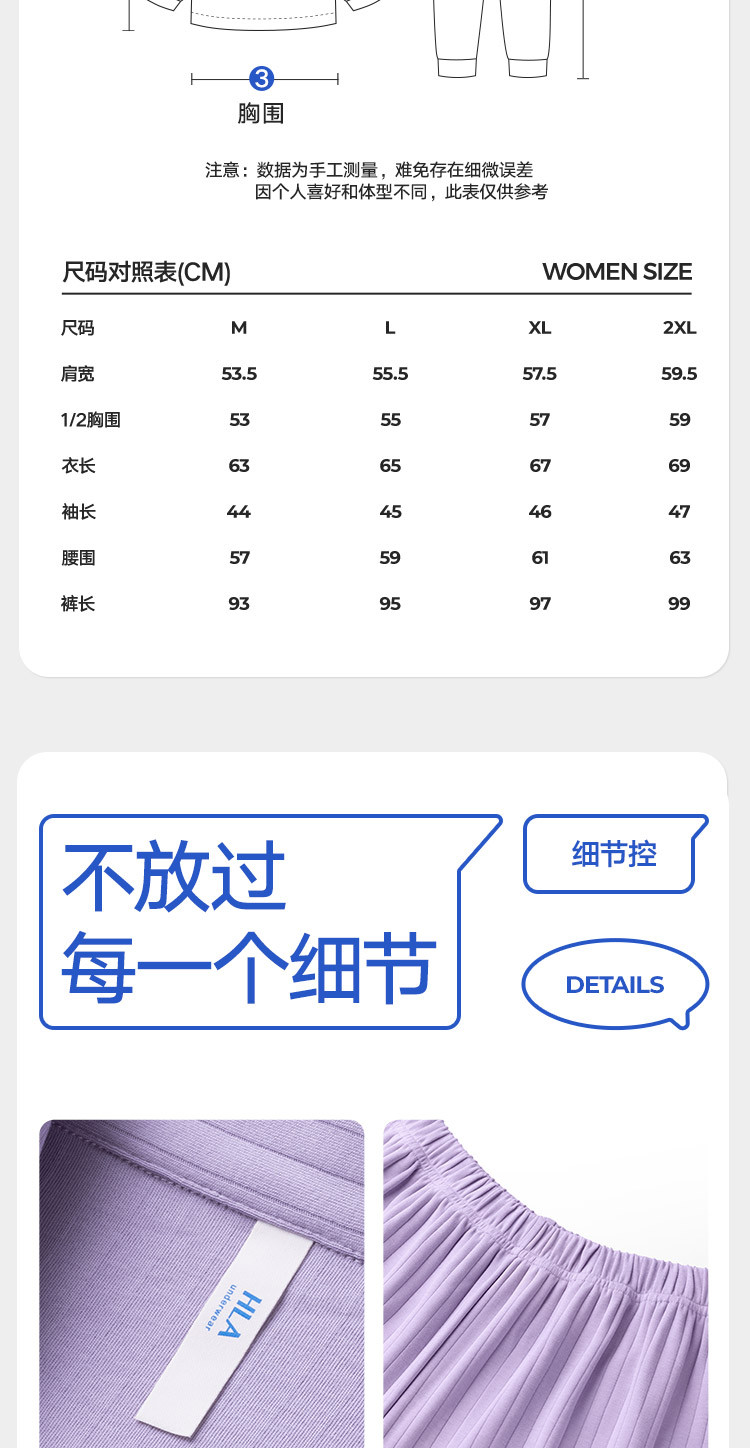 3
胸围

注意：数据为手工测量，难免存在细微误差
因个人喜好和体型不同，此表仅供参考

尺码对照表(CM)
WOMEN SIZE

| 尺码 | M | L | XL | 2XL |
|---|---|---|---|---|
| 肩宽 | 53.5 | 55.5 | 57.5 | 59.5 |
| 1/2胸围 | 53 | 55 | 57 | 59 |
| 衣长 | 63 | 65 | 67 | 69 |
| 袖长 | 44 | 45 | 46 | 47 |
| 腰围 | 57 | 59 | 61 | 63 |
| 裤长 | 93 | 95 | 97 | 99 |

不放过
每一个细节

细节控

DETAILS

HLA
underwear